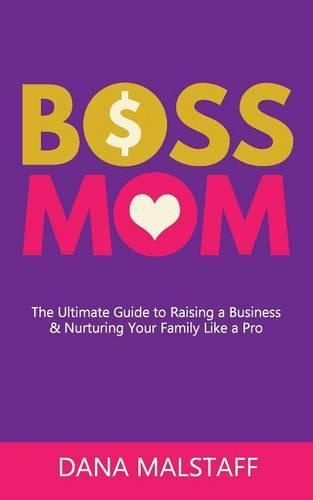 BOSS
MOM

The Ultimate Guide to Raising a Business & Nurturing Your Family Like a Pro

DANA MALSTAFF